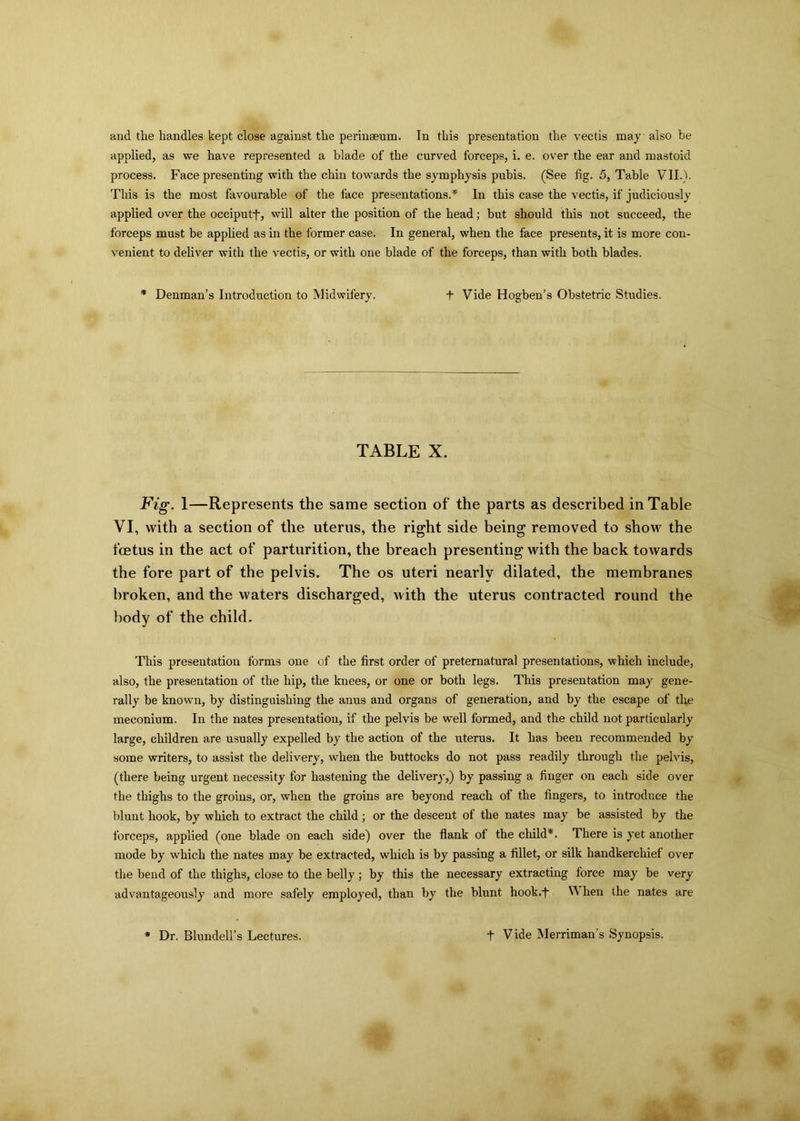 and the handles kept close against the perinæum. In this presentation the vectis may also be applied, as we have represented a blade of the curved forceps, i. e. over the ear and mastoid process. Face presenting with the chin towards the symphysis pubis. (See fig. 5, Table VII.). This is the most favourable of the face presentations.* In this case the vectis, if judiciously applied over the occiput†, will alter the position of the head; but should this not succeed, the forceps must be applied as in the former case. In general, when the face presents, it is more convenient to deliver with the vectis, or with one blade of the forceps, than with both blades.

* Denman's Introduction to Midwifery. † Vide Hogben's Obstetric Studies.

TABLE X.

Fig. 1—Represents the same section of the parts as described in Table VI, with a section of the uterus, the right side being removed to show the fœtus in the act of parturition, the breach presenting with the back towards the fore part of the pelvis. The os uteri nearly dilated, the membranes broken, and the waters discharged, with the uterus contracted round the body of the child.

This presentation forms one of the first order of preternatural presentations, which include, also, the presentation of the hip, the knees, or one or both legs. This presentation may generally be known, by distinguishing the anus and organs of generation, and by the escape of the meconium. In the nates presentation, if the pelvis be well formed, and the child not particularly large, children are usually expelled by the action of the uterus. It has been recommended by some writers, to assist the delivery, when the buttocks do not pass readily through the pelvis, (there being urgent necessity for hastening the delivery,) by passing a finger on each side over the thighs to the groins, or, when the groins are beyond reach of the fingers, to introduce the blunt hook, by which to extract the child; or the descent of the nates may be assisted by the forceps, applied (one blade on each side) over the flank of the child*. There is yet another mode by which the nates may be extracted, which is by passing a fillet, or silk handkerchief over the bend of the thighs, close to the belly; by this the necessary extracting force may be very advantageously and more safely employed, than by the blunt hook.† When the nates are

* Dr. Blundell's Lectures. † Vide Merriman's Synopsis.